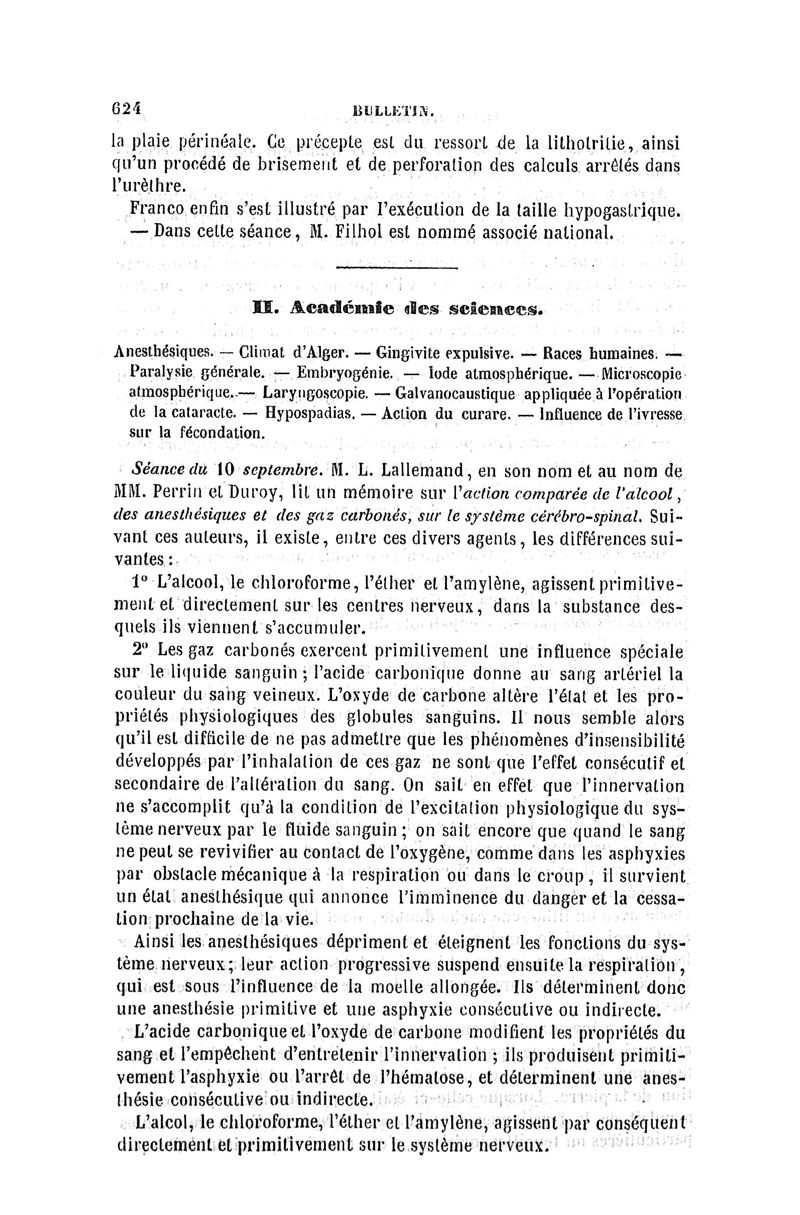 624 BULLETIN.

la plaie périnéale. Ce précepte est du ressort de la lithotritie, ainsi qu'un procédé de brisement et de perforation des calculs arrêtés dans l'urèthre.

Franco enfin s'est illustré par l'exécution de la taille hypogastrique. — Dans cette séance, M. Filhol est nommé associé national.

II. Académie des sciences.

Anesthésiques. — Climat d'Alger. — Gingivite expulsive. — Races humaines. — Paralysie générale. — Embryogénie. — Iode atmosphérique. — Microscopie atmosphérique. — Laryngoscopie. — Galvanocaustique appliquée à l'opération de la cataracte. — Hypospadias. — Action du curare. — Influence de l'ivresse sur la fécondation.

Séance du 10 septembre. M. L. Lallemand, en son nom et au nom de MM. Perrin et Duroy, lit un mémoire sur l'action comparée de l'alcool, des anesthésiques et des gaz carbonés, sur le système cérébro-spinal. Suivant ces auteurs, il existe, entre ces divers agents, les différences suivantes :

1° L'alcool, le chloroforme, l'éther et l'amylène, agissent primitivement et directement sur les centres nerveux, dans la substance desquels ils viennent s'accumuler.

2° Les gaz carbonés exercent primitivement une influence spéciale sur le liquide sanguin ; l'acide carbonique donne au sang artériel la couleur du sang veineux. L'oxyde de carbone altère l'état et les propriétés physiologiques des globules sanguins. Il nous semble alors qu'il est difficile de ne pas admettre que les phénomènes d'insensibilité développés par l'inhalation de ces gaz ne sont que l'effet consécutif et secondaire de l'altération du sang. On sait en effet que l'innervation ne s'accomplit qu'à la condition de l'excitation physiologique du système nerveux par le fluide sanguin ; on sait encore que quand le sang ne peut se revivifier au contact de l'oxygène, comme dans les asphyxies par obstacle mécanique à la respiration ou dans le croup, il survient un état anesthésique qui annonce l'imminence du danger et la cessation prochaine de la vie.

Ainsi les anesthésiques dépriment et éteignent les fonctions du système nerveux ; leur action progressive suspend ensuite la respiration, qui est sous l'influence de la moelle allongée. Ils déterminent donc une anesthésie primitive et une asphyxie consécutive ou indirecte.

L'acide carbonique et l'oxyde de carbone modifient les propriétés du sang et l'empêchent d'entretenir l'innervation ; ils produisent primitivement l'asphyxie ou l'arrêt de l'hématose, et déterminent une anesthésie consécutive ou indirecte.

L'alcol, le chloroforme, l'éther et l'amylène, agissent par conséquent directement et primitivement sur le système nerveux.